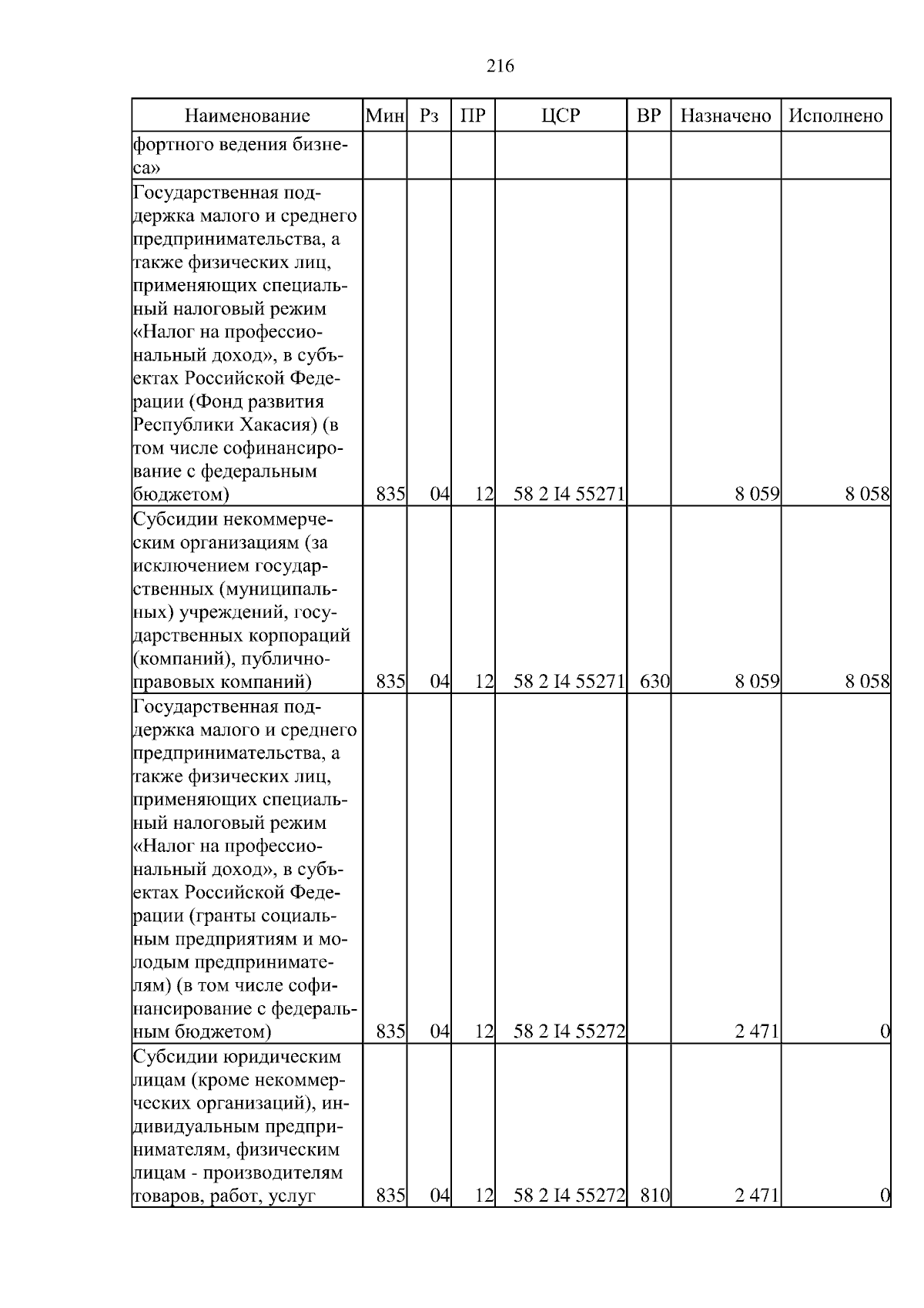 216

| Наименование | Мин | Рз | ПР | ЦСР | ВР | Назначено | Исполнено |
|---|---|---|---|---|---|---|---|
| фортного ведения бизнеса» | | | | | | | |
| Государственная поддержка малого и среднего предпринимательства, а также физических лиц, применяющих специальный налоговый режим «Налог на профессиональный доход», в субъектах Российской Федерации (Фонд развития Республики Хакасия) (в том числе софинансирование с федеральным бюджетом) | 835 | 04 | 12 | 58 2 I4 55271 | | 8 059 | 8 058 |
| Субсидии некоммерческим организациям (за исключением государственных (муниципальных) учреждений, государственных корпораций (компаний), публично-правовых компаний) | 835 | 04 | 12 | 58 2 I4 55271 | 630 | 8 059 | 8 058 |
| Государственная поддержка малого и среднего предпринимательства, а также физических лиц, применяющих специальный налоговый режим «Налог на профессиональный доход», в субъектах Российской Федерации (гранты социальным предприятиям и молодым предпринимателям) (в том числе софинансирование с федеральным бюджетом) | 835 | 04 | 12 | 58 2 I4 55272 | | 2 471 | 0 |
| Субсидии юридическим лицам (кроме некоммерческих организаций), индивидуальным предпринимателям, физическим лицам - производителям товаров, работ, услуг | 835 | 04 | 12 | 58 2 I4 55272 | 810 | 2 471 | 0 |